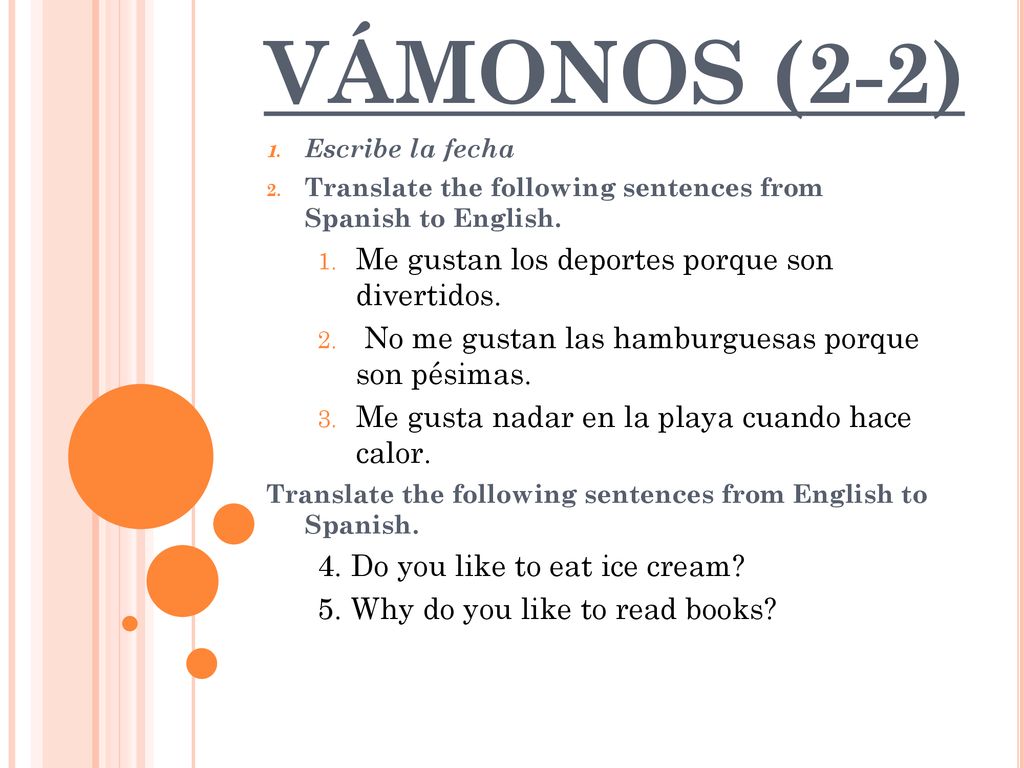 VÁMONOS (2-2)

1. Escribe la fecha
2. Translate the following sentences from Spanish to English.
1. Me gustan los deportes porque son divertidos.
2. No me gustan las hamburguesas porque son pésimas.
3. Me gusta nadar en la playa cuando hace calor.

Translate the following sentences from English to Spanish.
4. Do you like to eat ice cream?
5. Why do you like to read books?